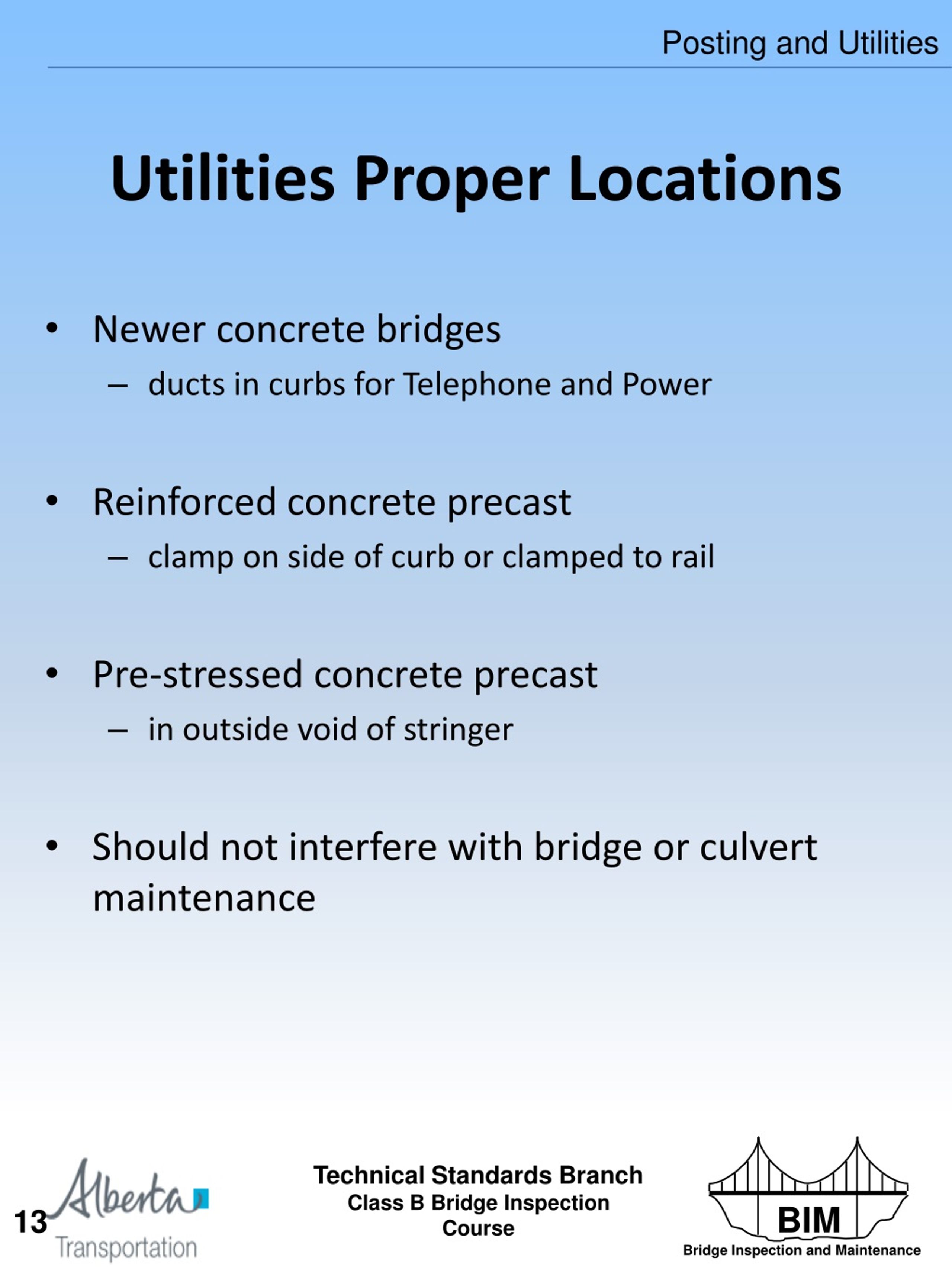 Posting and Utilities

Utilities Proper Locations

• Newer concrete bridges
– ducts in curbs for Telephone and Power

• Reinforced concrete precast
– clamp on side of curb or clamped to rail

• Pre-stressed concrete precast
– in outside void of stringer

• Should not interfere with bridge or culvert maintenance

13

Alberta
Transportation

Technical Standards Branch
Class B Bridge Inspection Course

BIM
Bridge Inspection and Maintenance